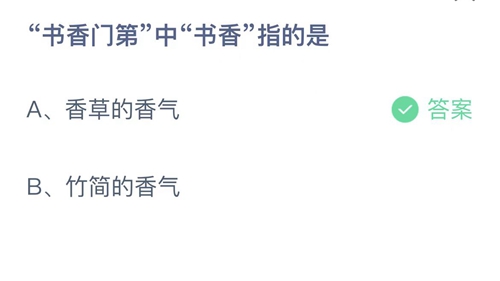 “书香门第”中“书香”指的是

A、香草的香气

答案

B、竹简的香气